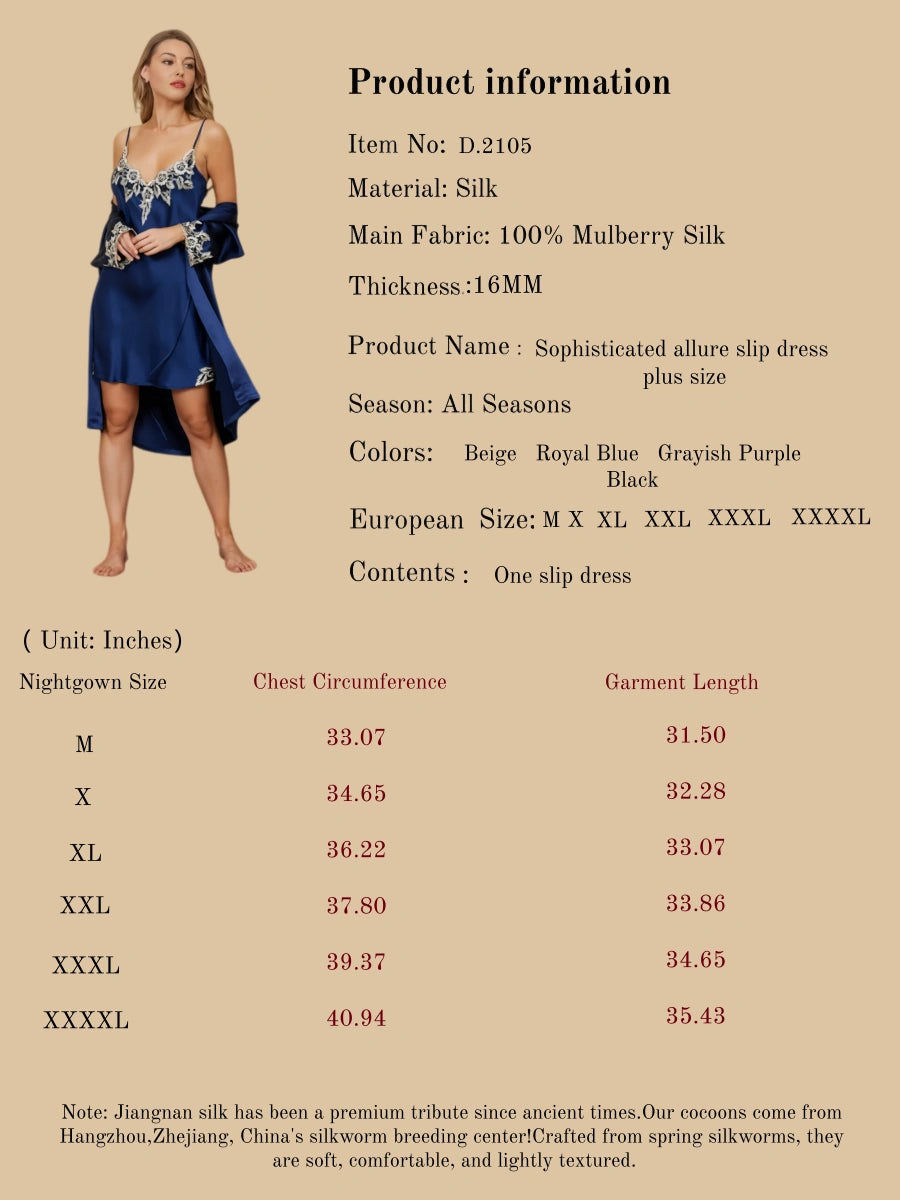 Product information

Item No: D.2105

Material: Silk

Main Fabric: 100% Mulberry Silk

Thickness:16MM

Product Name : Sophisticated allure slip dress plus size

Season: All Seasons

Colors: Beige Royal Blue Grayish Purple Black

European Size: M X XL XXL XXXL XXXXL

Contents : One slip dress

( Unit: Inches)

| Nightgown Size | Chest Circumference | Garment Length |
|---|---|---|
| M | 33.07 | 31.50 |
| X | 34.65 | 32.28 |
| XL | 36.22 | 33.07 |
| XXL | 37.80 | 33.86 |
| XXXL | 39.37 | 34.65 |
| XXXXL | 40.94 | 35.43 |

Note: Jiangnan silk has been a premium tribute since ancient times.Our cocoons come from Hangzhou,Zhejiang, China's silkworm breeding center!Crafted from spring silkworms, they are soft, comfortable, and lightly textured.